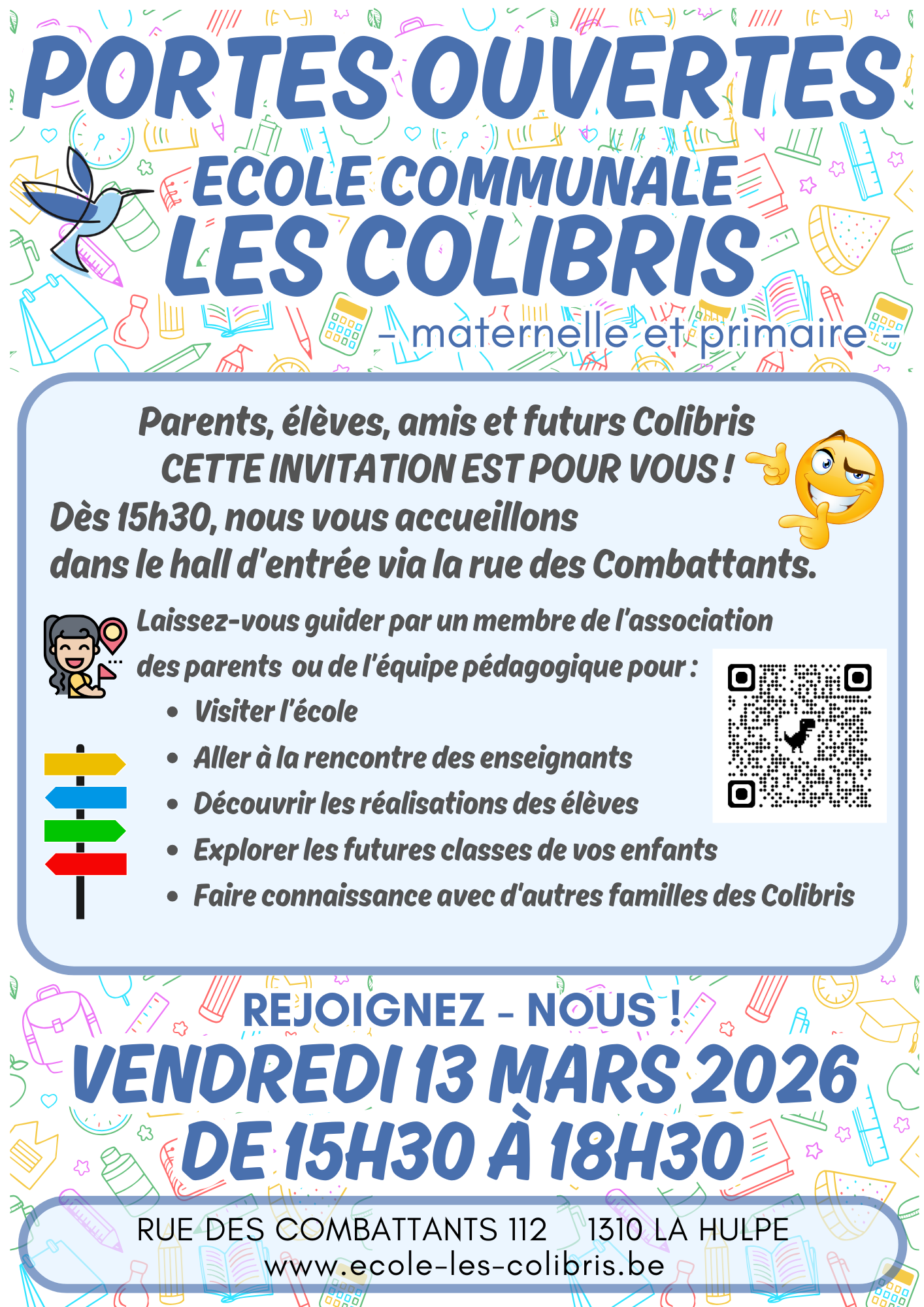 PORTES OUVERTES

ECOLE COMMUNALE
LES COLIBRIS

- maternelle et primaire -

Parents, élèves, amis et futurs Colibris
CETTE INVITATION EST POUR VOUS !
Dès 15h30, nous vous accueillons
dans le hall d'entrée via la rue des Combattants.

Laissez-vous guider par un membre de l'association des parents ou de l'équipe pédagogique pour :

• Visiter l'école
• Aller à la rencontre des enseignants
• Découvrir les réalisations des élèves
• Explorer les futures classes de vos enfants
• Faire connaissance avec d'autres familles des Colibris

REJOIGNEZ - NOUS !
VENDREDI 13 MARS 2026
DE 15H30 À 18H30

RUE DES COMBATTANTS 112 1310 LA HULPE
www.ecole-les-colibris.be